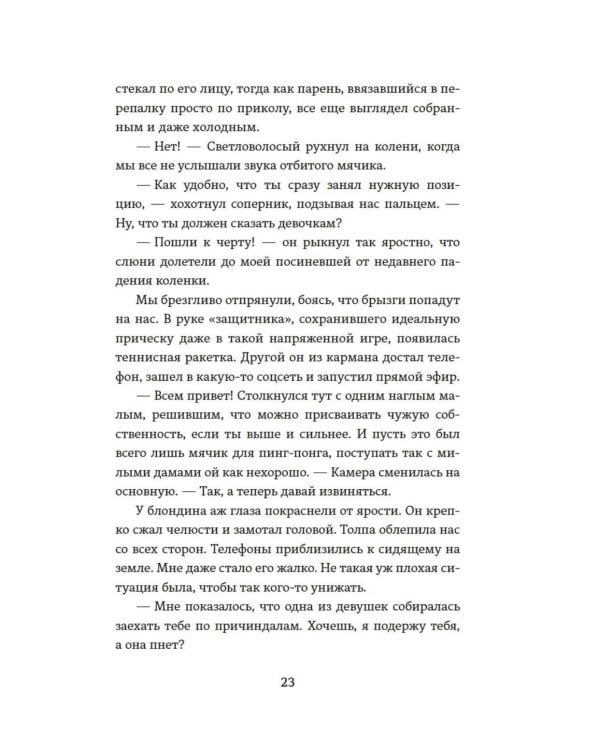 стекал по его лицу, тогда как парень, ввязавшийся в перепалку просто по приколу, все еще выглядел собранным и даже холодным.

— Нет! — Светловолосый рухнул на колени, когда мы все не услышали звука отбитого мячика.

— Как удобно, что ты сразу занял нужную позицию, — хохотнул соперник, подзывая нас пальцем. — Ну, что ты должен сказать девочкам?

— Пошли к черту! — он рыкнул так яростно, что слюни долетели до моей посиневшей от недавнего падения коленки.

Мы брезгливо отпрянули, боясь, что брызги попадут на нас. В руке «защитника», сохранившего идеальную прическу даже в такой напряженной игре, появилась теннисная ракетка. Другой он из кармана достал телефон, зашел в какую-то соцсеть и запустил прямой эфир.

— Всем привет! Столкнулся тут с одним наглым малым, решившим, что можно присваивать чужую собственность, если ты выше и сильнее. И пусть это был всего лишь мячик для пинг-понга, поступать так с милыми дамами ой как нехорошо. — Камера сменилась на основную. — Так, а теперь давай извиняться.

У блондина аж глаза покраснели от ярости. Он крепко сжал челюсти и замотал головой. Толпа облепила нас со всех сторон. Телефоны приблизились к сидящему на земле. Мне даже стало его жалко. Не такая уж плохая ситуация была, чтобы так кого-то унижать.

— Мне показалось, что одна из девушек собиралась заехать тебе по причиндалам. Хочешь, я подержу тебя, а она пнет?

23